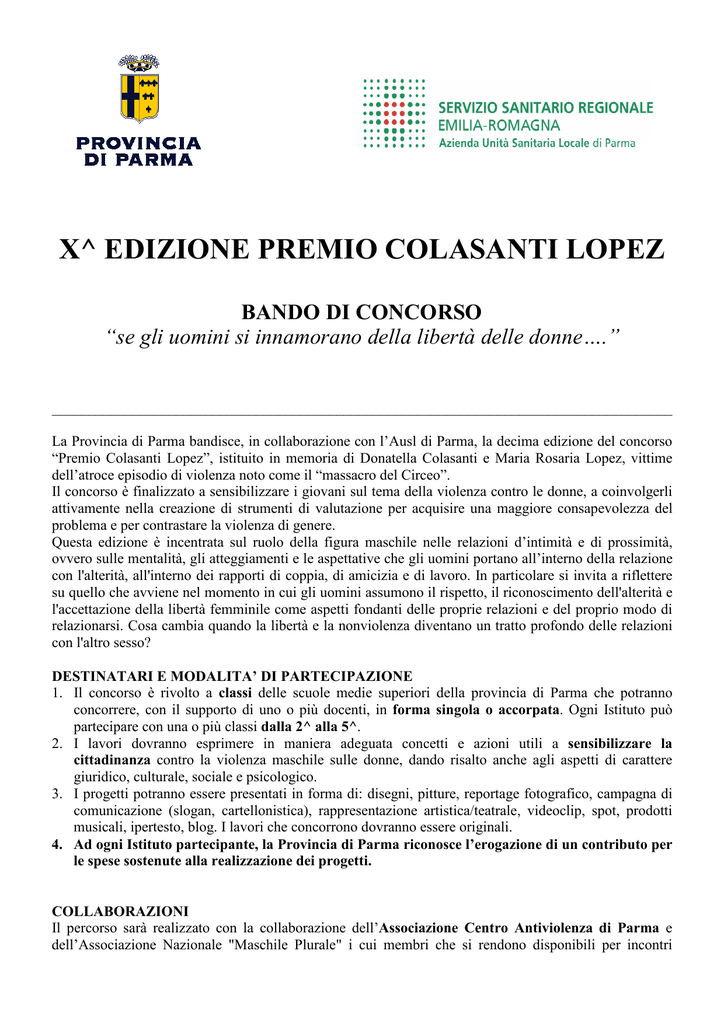 PROVINCIA
DI PARMA

SERVIZIO SANITARIO REGIONALE
EMILIA-ROMAGNA
Azienda Unità Sanitaria Locale di Parma

X^ EDIZIONE PREMIO COLASANTI LOPEZ

BANDO DI CONCORSO
"se gli uomini si innamorano della libertà delle donne…."

La Provincia di Parma bandisce, in collaborazione con l'Ausl di Parma, la decima edizione del concorso "Premio Colasanti Lopez", istituito in memoria di Donatella Colasanti e Maria Rosaria Lopez, vittime dell'atroce episodio di violenza noto come il "massacro del Circeo".
Il concorso è finalizzato a sensibilizzare i giovani sul tema della violenza contro le donne, a coinvolgerli attivamente nella creazione di strumenti di valutazione per acquisire una maggiore consapevolezza del problema e per contrastare la violenza di genere.
Questa edizione è incentrata sul ruolo della figura maschile nelle relazioni d'intimità e di prossimità, ovvero sulle mentalità, gli atteggiamenti e le aspettative che gli uomini portano all'interno della relazione con l'alterità, all'interno dei rapporti di coppia, di amicizia e di lavoro. In particolare si invita a riflettere su quello che avviene nel momento in cui gli uomini assumono il rispetto, il riconoscimento dell'alterità e l'accettazione della libertà femminile come aspetti fondanti delle proprie relazioni e del proprio modo di relazionarsi. Cosa cambia quando la libertà e la nonviolenza diventano un tratto profondo delle relazioni con l'altro sesso?

DESTINATARI E MODALITA' DI PARTECIPAZIONE
1. Il concorso è rivolto a classi delle scuole medie superiori della provincia di Parma che potranno concorrere, con il supporto di uno o più docenti, in forma singola o accorpata. Ogni Istituto può partecipare con una o più classi dalla 2^ alla 5^.
2. I lavori dovranno esprimere in maniera adeguata concetti e azioni utili a sensibilizzare la cittadinanza contro la violenza maschile sulle donne, dando risalto anche agli aspetti di carattere giuridico, culturale, sociale e psicologico.
3. I progetti potranno essere presentati in forma di: disegni, pitture, reportage fotografico, campagna di comunicazione (slogan, cartellonistica), rappresentazione artistica/teatrale, videoclip, spot, prodotti musicali, ipertesto, blog. I lavori che concorrono dovranno essere originali.
4. Ad ogni Istituto partecipante, la Provincia di Parma riconosce l'erogazione di un contributo per le spese sostenute alla realizzazione dei progetti.

COLLABORAZIONI
Il percorso sarà realizzato con la collaborazione dell'Associazione Centro Antiviolenza di Parma e dell'Associazione Nazionale "Maschile Plurale" i cui membri che si rendono disponibili per incontri